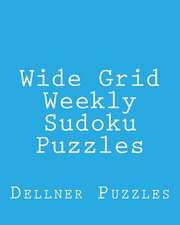 Wide Grid Weekly Sudoku Puzzles

Dellner Puzzles